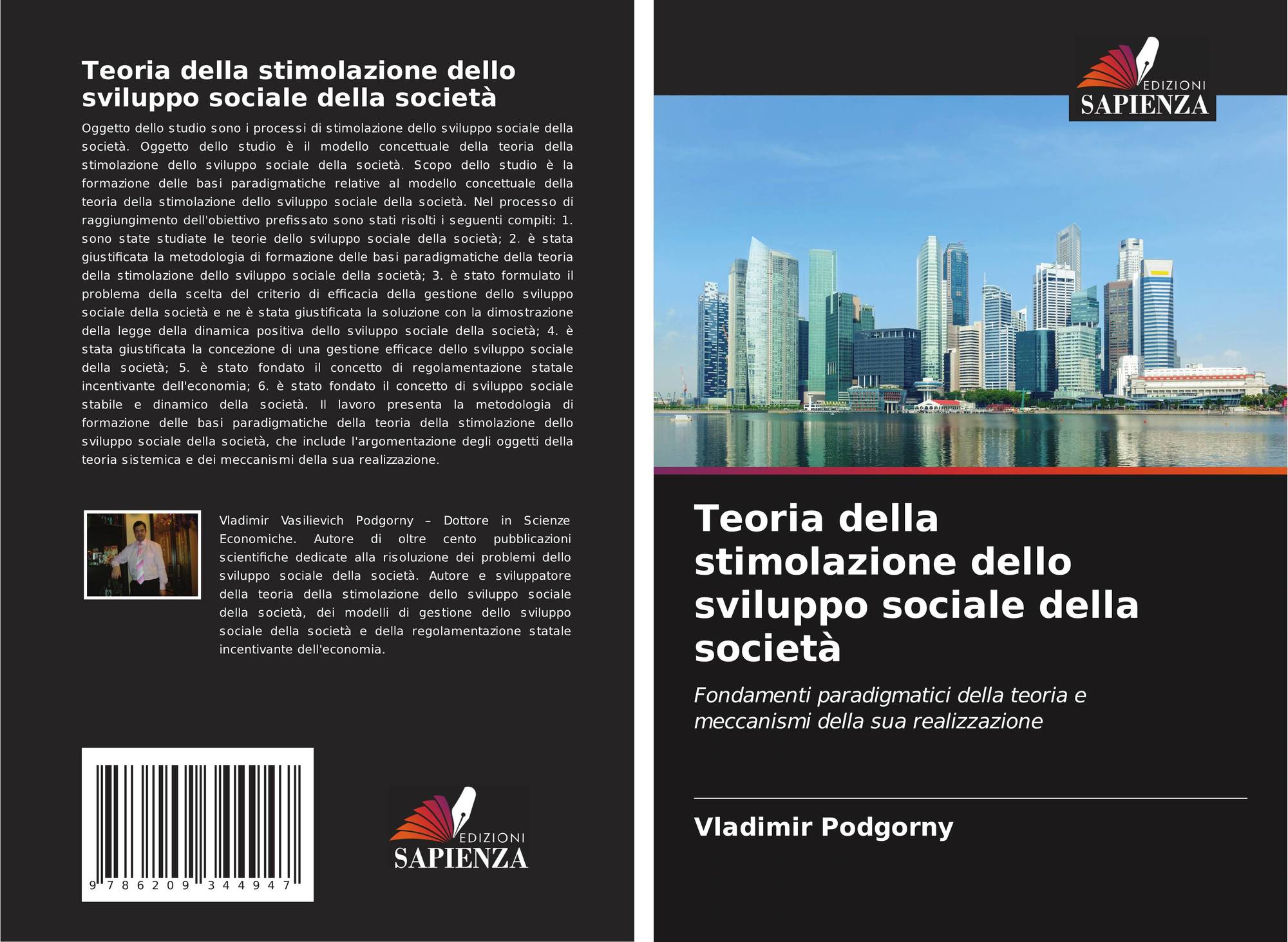 Teoria della stimolazione dello sviluppo sociale della società

Oggetto dello studio sono i processi di stimolazione dello sviluppo sociale della società. Oggetto dello studio è il modello concettuale della teoria della stimolazione dello sviluppo sociale della società. Scopo dello studio è la formazione delle basi paradigmatiche relative al modello concettuale della teoria della stimolazione dello sviluppo sociale della società. Nel processo di raggiungimento dell'obiettivo prefissato sono stati risolti i seguenti compiti: 1. sono state studiate le teorie dello sviluppo sociale della società; 2. è stata giustificata la metodologia di formazione delle basi paradigmatiche della teoria della stimolazione dello sviluppo sociale della società; 3. è stato formulato il problema della scelta del criterio di efficacia della gestione dello sviluppo sociale della società e ne è stata giustificata la soluzione con la dimostrazione della legge della dinamica positiva dello sviluppo sociale della società; 4. è stata giustificata la concezione di una gestione efficace dello sviluppo sociale della società; 5. è stato fondato il concetto di regolamentazione statale incentivante dell'economia; 6. è stato fondato il concetto di sviluppo sociale stabile e dinamico della società. Il lavoro presenta la metodologia di formazione delle basi paradigmatiche della teoria della stimolazione dello sviluppo sociale della società, che include l'argomentazione degli oggetti della teoria sistemica e dei meccanismi della sua realizzazione.

Vladimir Vasilievich Podgorny – Dottore in Scienze Economiche. Autore di oltre cento pubblicazioni scientifiche dedicate alla risoluzione dei problemi dello sviluppo sociale della società. Autore e sviluppatore della teoria della stimolazione dello sviluppo sociale della società, dei modelli di gestione dello sviluppo sociale della società e della regolamentazione statale incentivante dell'economia.

9 786209 344947

EDIZIONI
SAPIENZA

EDIZIONI
SAPIENZA

Teoria della stimolazione dello sviluppo sociale della società

Fondamenti paradigmatici della teoria e meccanismi della sua realizzazione

Vladimir Podgorny